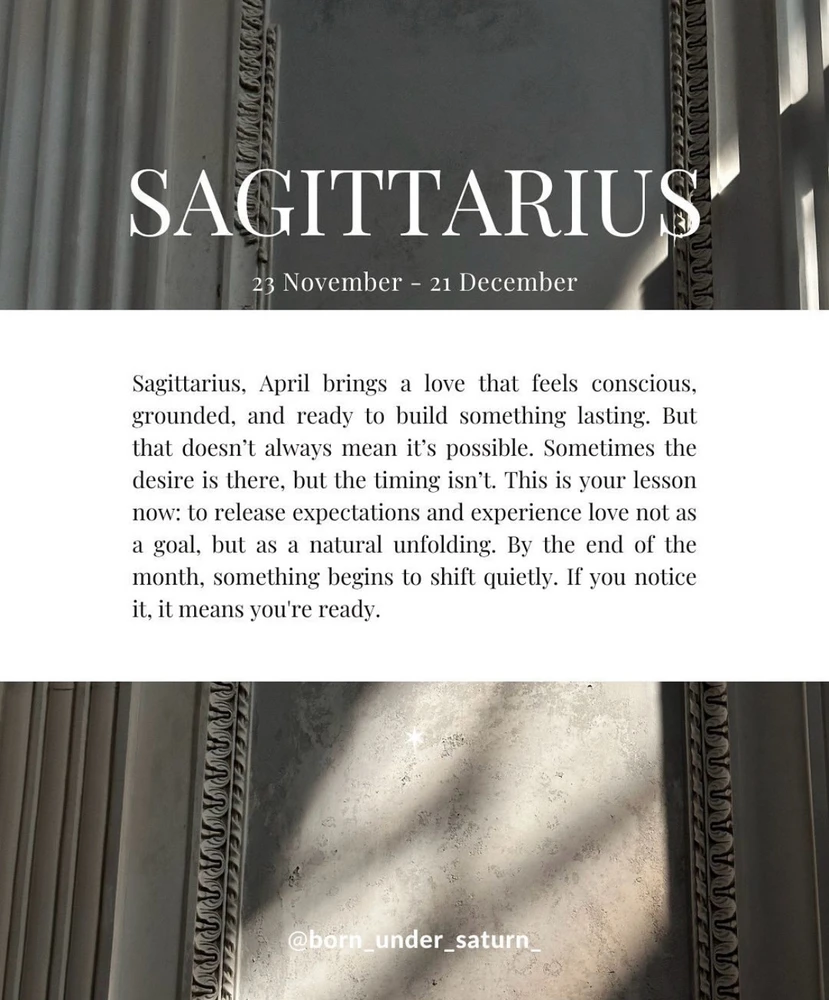 SAGITTARIUS

23 November - 21 December

Sagittarius, April brings a love that feels conscious, grounded, and ready to build something lasting. But that doesn't always mean it's possible. Sometimes the desire is there, but the timing isn't. This is your lesson now: to release expectations and experience love not as a goal, but as a natural unfolding. By the end of the month, something begins to shift quietly. If you notice it, it means you're ready.

@born_under_saturn_